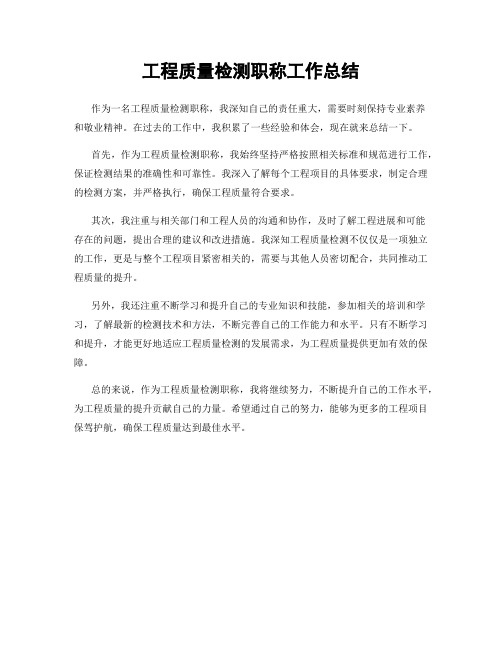 工程质量检测职称工作总结

作为一名工程质量检测职称，我深知自己的责任重大，需要时刻保持专业素养和敬业精神。在过去的工作中，我积累了一些经验和体会，现在就来总结一下。

首先，作为工程质量检测职称，我始终坚持严格按照相关标准和规范进行工作，保证检测结果的准确性和可靠性。我深入了解每个工程项目的具体要求，制定合理的检测方案，并严格执行，确保工程质量符合要求。

其次，我注重与相关部门和工程人员的沟通和协作，及时了解工程进展和可能存在的问题，提出合理的建议和改进措施。我深知工程质量检测不仅仅是一项独立的工作，更是与整个工程项目紧密相关的，需要与其他人员密切配合，共同推动工程质量的提升。

另外，我还注重不断学习和提升自己的专业知识和技能，参加相关的培训和学习，了解最新的检测技术和方法，不断完善自己的工作能力和水平。只有不断学习和提升，才能更好地适应工程质量检测的发展需求，为工程质量提供更加有效的保障。

总的来说，作为工程质量检测职称，我将继续努力，不断提升自己的工作水平，为工程质量的提升贡献自己的力量。希望通过自己的努力，能够为更多的工程项目保驾护航，确保工程质量达到最佳水平。